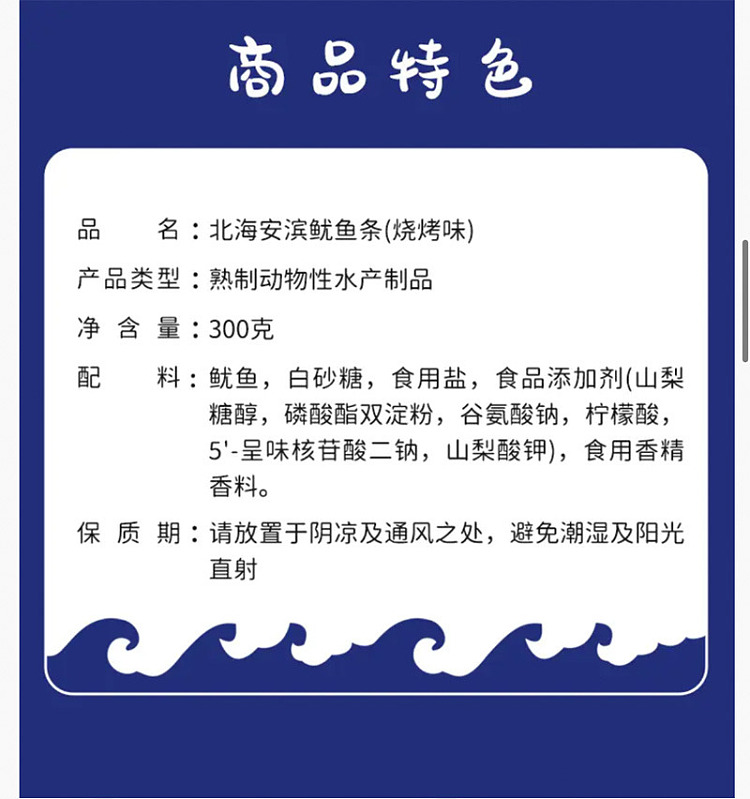 商品特色

品　　名：北海安滨鱿鱼条(烧烤味)

产品类型：熟制动物性水产制品

净 含 量：300克

配　　料：鱿鱼，白砂糖，食用盐，食品添加剂(山梨糖醇，磷酸酯双淀粉，谷氨酸钠，柠檬酸，5'-呈味核苷酸二钠，山梨酸钾)，食用香精香料。

保 质 期：请放置于阴凉及通风之处，避免潮湿及阳光直射